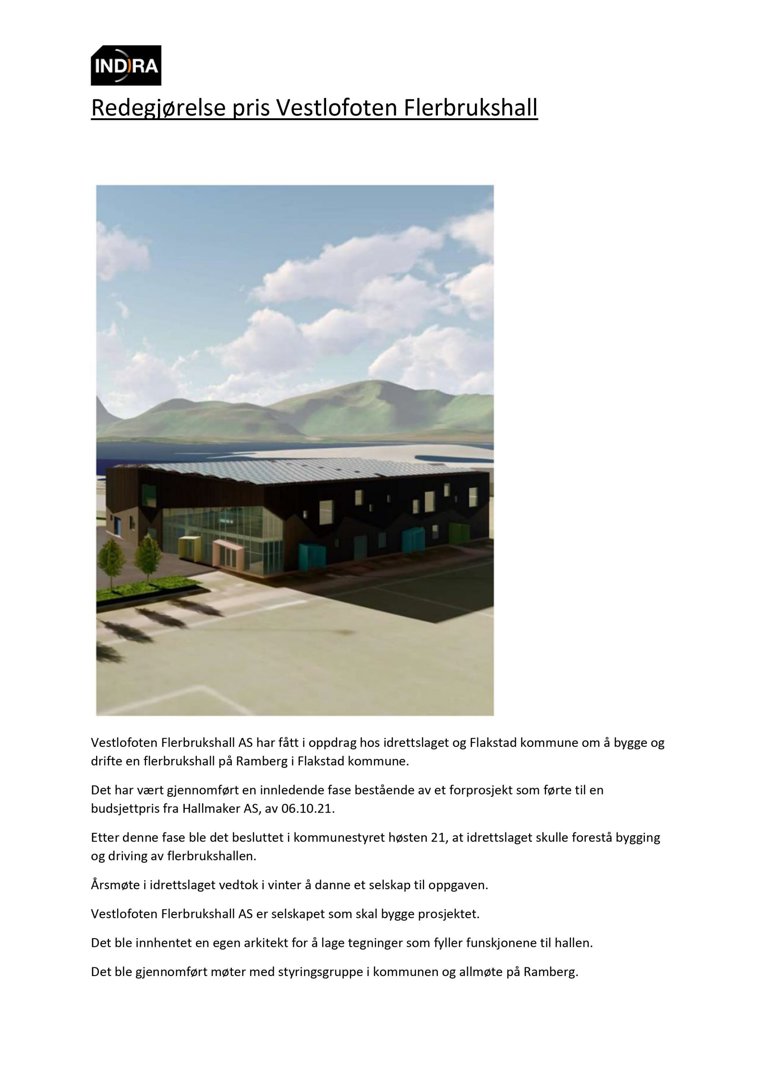 INDIRA

Redegjørelse pris Vestlofoten Flerbrukshall

Vestlofoten Flerbrukshall AS har fått i oppdrag hos idrettslaget og Flakstad kommune om å bygge og drifte en flerbrukshall på Ramberg i Flakstad kommune.

Det har vært gjennomført en innledende fase bestående av et forprosjekt som førte til en budsjettpris fra Hallmaker AS, av 06.10.21.

Etter denne fase ble det besluttet i kommunestyret høsten 21, at idrettslaget skulle forestå bygging og driving av flerbrukshallen.

Årsmøte i idrettslaget vedtok i vinter å danne et selskap til oppgaven.

Vestlofoten Flerbrukshall AS er selskapet som skal bygge prosjektet.

Det ble innhentet en egen arkitekt for å lage tegninger som fyller funskjonene til hallen.

Det ble gjennomført møter med styringsgruppe i kommunen og allmøte på Ramberg.